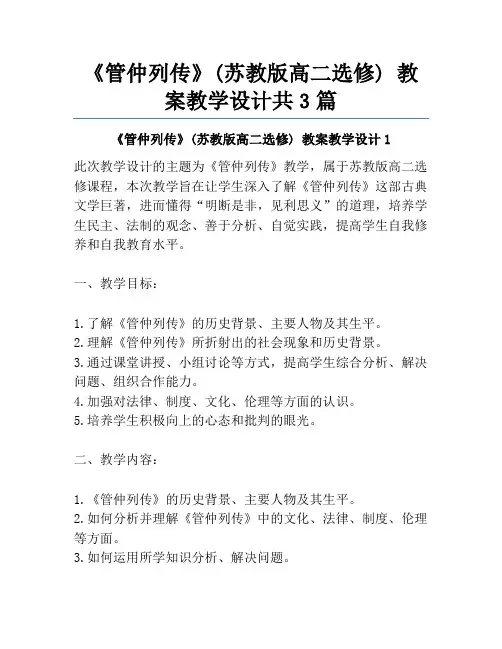 《管仲列传》(苏教版高二选修) 教案教学设计共3篇

《管仲列传》(苏教版高二选修) 教案教学设计1

此次教学设计的主题为《管仲列传》教学，属于苏教版高二选修课程，本次教学旨在让学生深入了解《管仲列传》这部古典文学巨著，进而懂得“明断是非，见利思义”的道理，培养学生民主、法制的观念、善于分析、自觉实践，提高学生自我修养和自我教育水平。

一、教学目标：

1.了解《管仲列传》的历史背景、主要人物及其生平。
2.理解《管仲列传》所折射出的社会现象和历史背景。
3.通过课堂讲授、小组讨论等方式，提高学生综合分析、解决问题、组织合作能力。
4.加强对法律、制度、文化、伦理等方面的认识。
5.培养学生积极向上的心态和批判的眼光。

二、教学内容：

1.《管仲列传》的历史背景、主要人物及其生平。
2.如何分析并理解《管仲列传》中的文化、法律、制度、伦理等方面。
3.如何运用所学知识分析、解决问题。